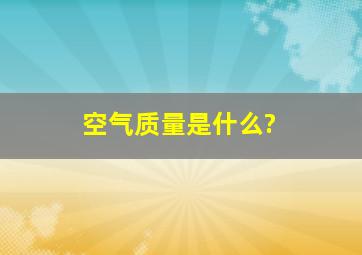 空气质量是什么?